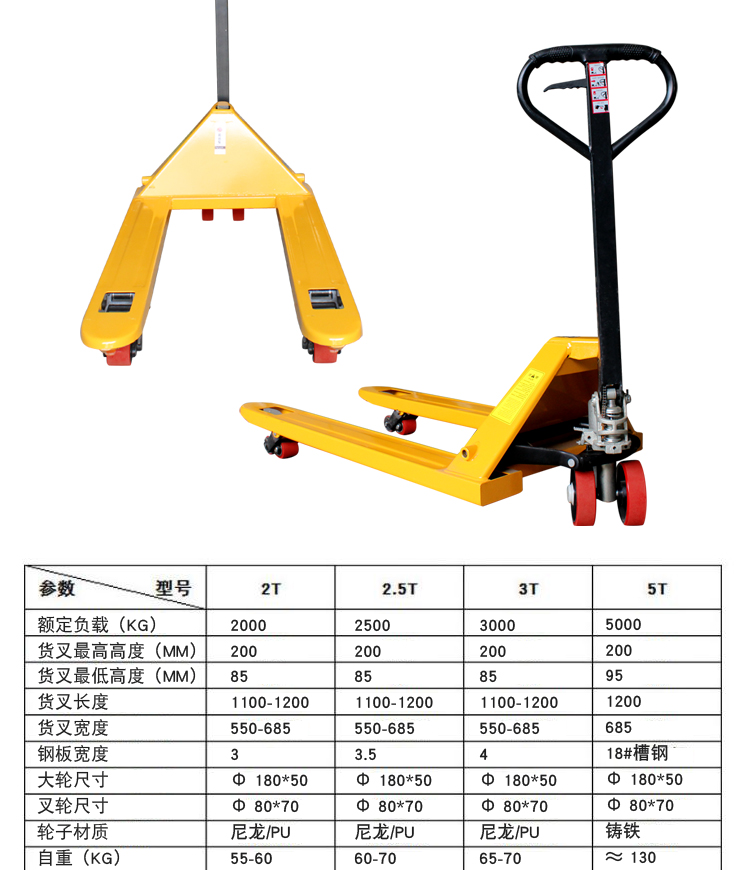 | 参数　　型号 | 2T | 2.5T | 3T | 5T |
|---|---|---|---|---|
| 额定负载（KG） | 2000 | 2500 | 3000 | 5000 |
| 货叉最高高度（MM） | 200 | 200 | 200 | 200 |
| 货叉最低高度（MM） | 85 | 85 | 85 | 95 |
| 货叉长度 | 1100-1200 | 1100-1200 | 1100-1200 | 1200 |
| 货叉宽度 | 550-685 | 550-685 | 550-685 | 685 |
| 钢板宽度 | 3 | 3.5 | 4 | 18#槽钢 |
| 大轮尺寸 | Φ 180*50 | Φ 180*50 | Φ 180*50 | Φ 180*50 |
| 叉轮尺寸 | Φ 80*70 | Φ 80*70 | Φ 80*70 | Φ 80*70 |
| 轮子材质 | 尼龙/PU | 尼龙/PU | 尼龙/PU | 铸铁 |
| 自重（KG） | 55-60 | 60-70 | 65-70 | ≈ 130 |